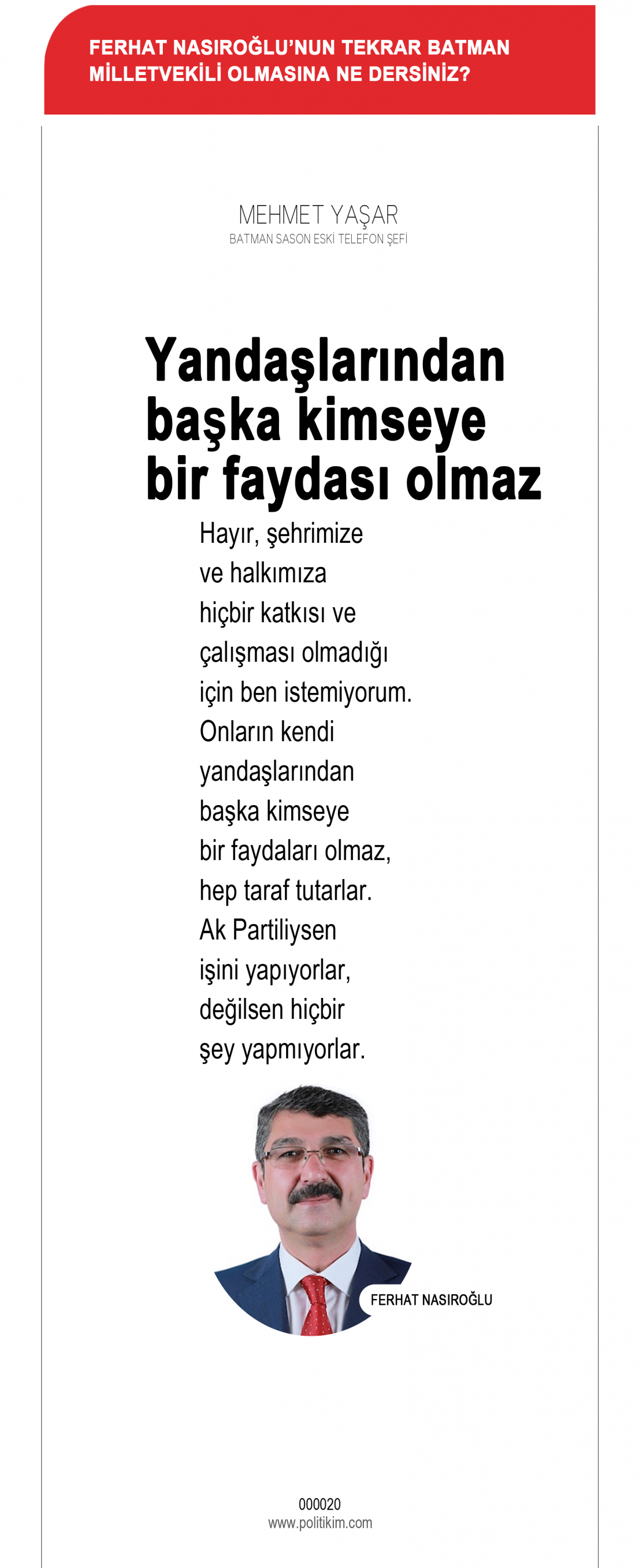 FERHAT NASIROĞLU'NUN TEKRAR BATMAN MİLLETVEKİLİ OLMASINA NE DERSİNİZ?

MEHMET YAŞAR
BATMAN SASON ESKİ TELEFON ŞEFİ

Yandaşlarından başka kimseye bir faydası olmaz

Hayır, şehrimize ve halkımıza hiçbir katkısı ve çalışması olmadığı için ben istemiyorum. Onların kendi yandaşlarından başka kimseye bir faydaları olmaz, hep taraf tutarlar. Ak Partiliysen işini yapıyorlar, değilsen hiçbir şey yapmıyorlar.

FERHAT NASIROĞLU

000020
www.politikim.com